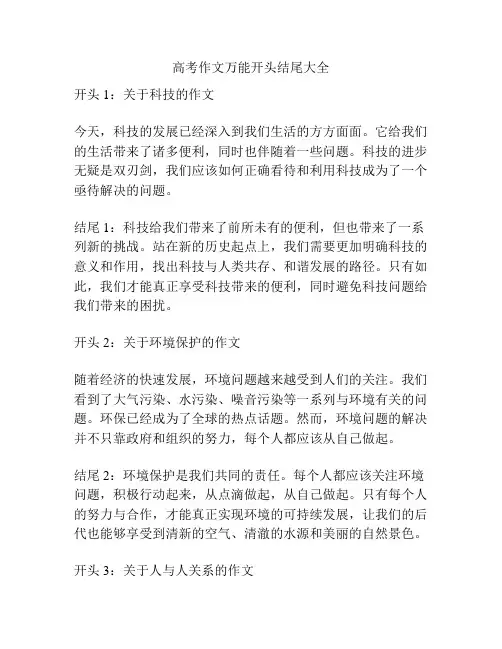 高考作文万能开头结尾大全

开头 1：关于科技的作文

今天，科技的发展已经深入到我们生活的方方面面。它给我们的生活带来了诸多便利，同时也伴随着一些问题。科技的进步无疑是双刃剑，我们应该如何正确看待和利用科技成为了一个亟待解决的问题。

结尾 1：科技给我们带来了前所未有的便利，但也带来了一系列新的挑战。站在新的历史起点上，我们需要更加明确科技的意义和作用，找出科技与人类共存、和谐发展的路径。只有如此，我们才能真正享受科技带来的便利，同时避免科技问题给我们带来的困扰。

开头 2：关于环境保护的作文

随着经济的快速发展，环境问题越来越受到人们的关注。我们看到了大气污染、水污染、噪音污染等一系列与环境有关的问题。环保已经成为了全球的热点话题。然而，环境问题的解决并不只靠政府和组织的努力，每个人都应该从自己做起。

结尾 2：环境保护是我们共同的责任。每个人都应该关注环境问题，积极行动起来，从点滴做起，从自己做起。只有每个人的努力与合作，才能真正实现环境的可持续发展，让我们的后代也能够享受到清新的空气、清澈的水源和美丽的自然景色。

开头 3：关于人与人关系的作文